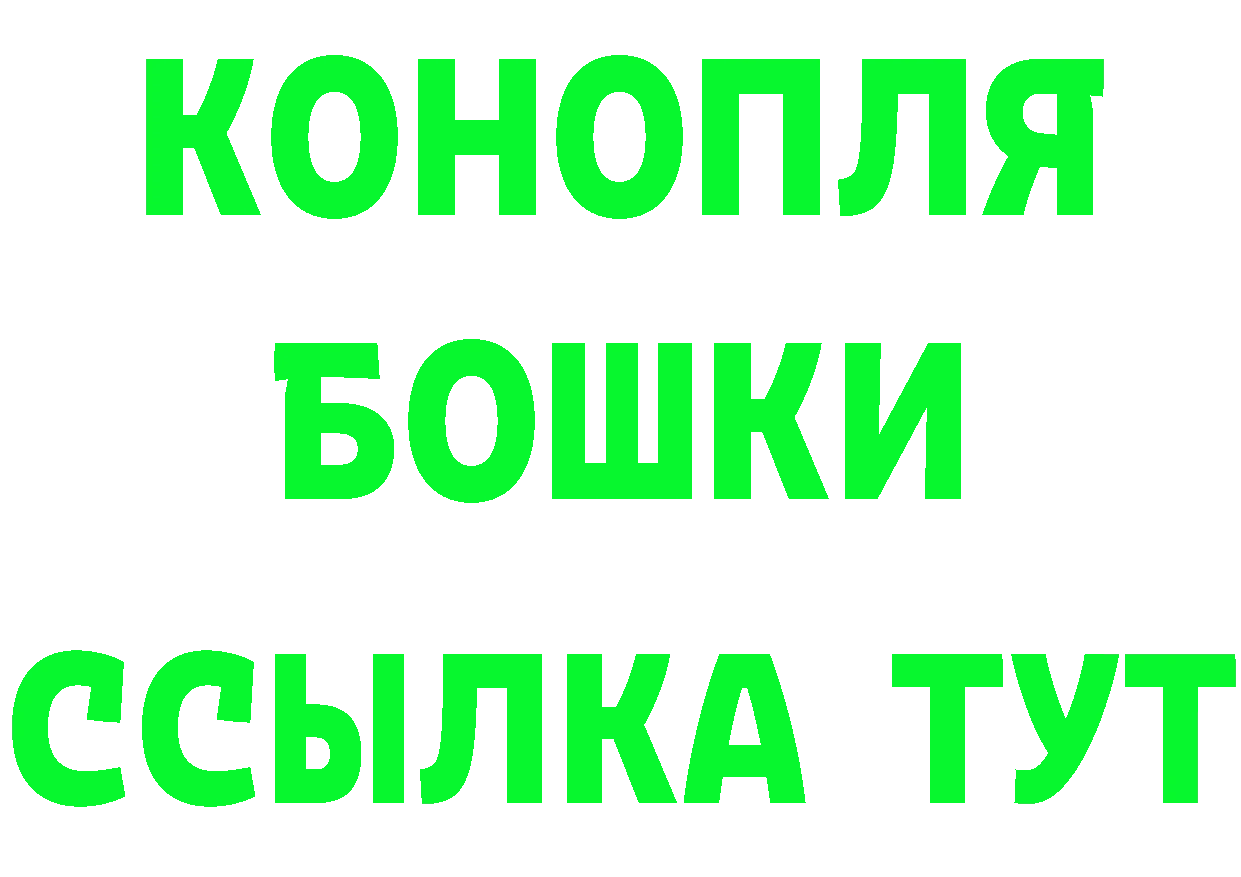 КОНОПЛЯ
БОШКИ
ССЫЛКА ТУТ